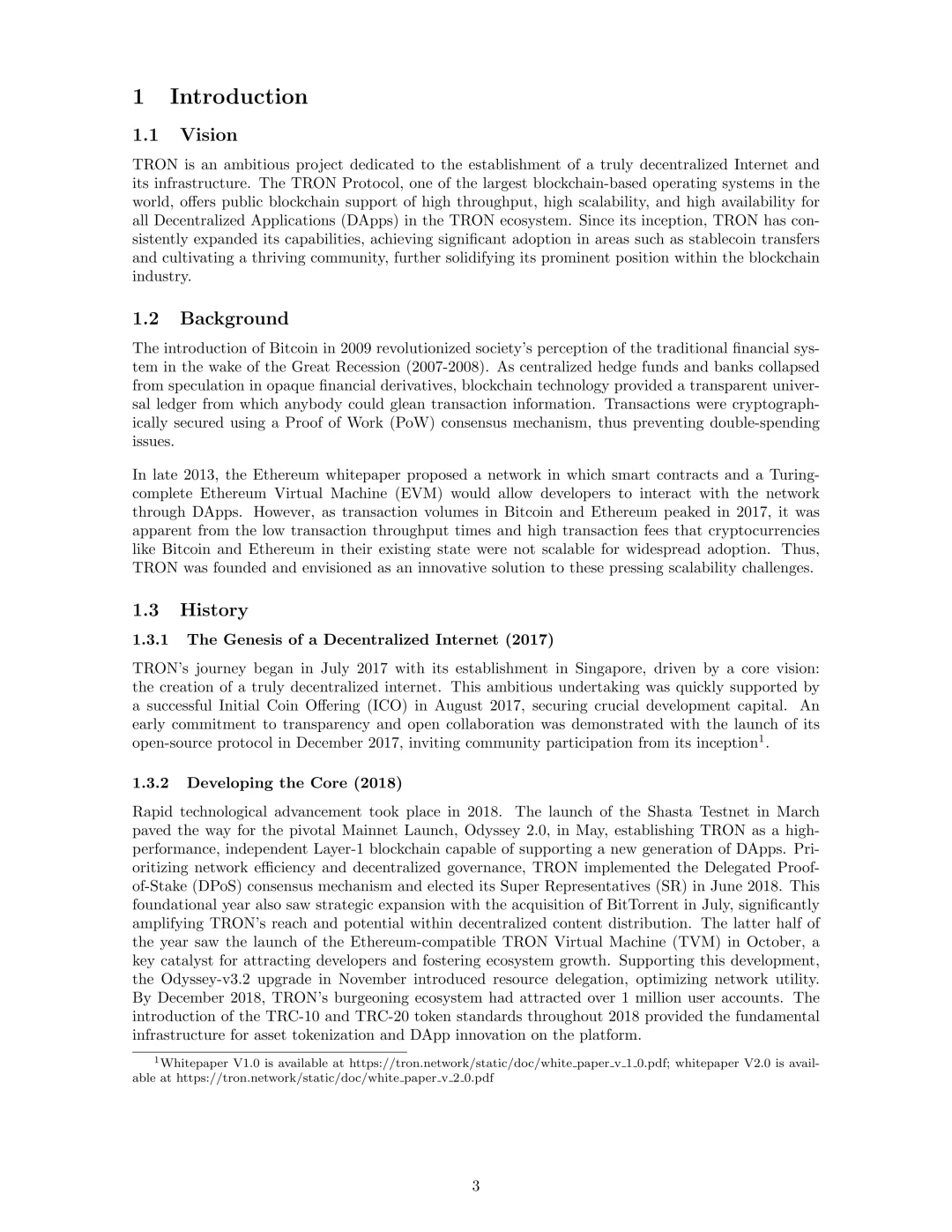 1 Introduction

1.1 Vision

TRON is an ambitious project dedicated to the establishment of a truly decentralized Internet and its infrastructure. The TRON Protocol, one of the largest blockchain-based operating systems in the world, offers public blockchain support of high throughput, high scalability, and high availability for all Decentralized Applications (DApps) in the TRON ecosystem. Since its inception, TRON has consistently expanded its capabilities, achieving significant adoption in areas such as stablecoin transfers and cultivating a thriving community, further solidifying its prominent position within the blockchain industry.

1.2 Background

The introduction of Bitcoin in 2009 revolutionized society's perception of the traditional financial system in the wake of the Great Recession (2007-2008). As centralized hedge funds and banks collapsed from speculation in opaque financial derivatives, blockchain technology provided a transparent universal ledger from which anybody could glean transaction information. Transactions were cryptographically secured using a Proof of Work (PoW) consensus mechanism, thus preventing double-spending issues.

In late 2013, the Ethereum whitepaper proposed a network in which smart contracts and a Turing-complete Ethereum Virtual Machine (EVM) would allow developers to interact with the network through DApps. However, as transaction volumes in Bitcoin and Ethereum peaked in 2017, it was apparent from the low transaction throughput times and high transaction fees that cryptocurrencies like Bitcoin and Ethereum in their existing state were not scalable for widespread adoption. Thus, TRON was founded and envisioned as an innovative solution to these pressing scalability challenges.

1.3 History

1.3.1 The Genesis of a Decentralized Internet (2017)

TRON's journey began in July 2017 with its establishment in Singapore, driven by a core vision: the creation of a truly decentralized internet. This ambitious undertaking was quickly supported by a successful Initial Coin Offering (ICO) in August 2017, securing crucial development capital. An early commitment to transparency and open collaboration was demonstrated with the launch of its open-source protocol in December 2017, inviting community participation from its inception$^1$.

1.3.2 Developing the Core (2018)

Rapid technological advancement took place in 2018. The launch of the Shasta Testnet in March paved the way for the pivotal Mainnet Launch, Odyssey 2.0, in May, establishing TRON as a high-performance, independent Layer-1 blockchain capable of supporting a new generation of DApps. Prioritizing network efficiency and decentralized governance, TRON implemented the Delegated Proof-of-Stake (DPoS) consensus mechanism and elected its Super Representatives (SR) in June 2018. This foundational year also saw strategic expansion with the acquisition of BitTorrent in July, significantly amplifying TRON's reach and potential within decentralized content distribution. The latter half of the year saw the launch of the Ethereum-compatible TRON Virtual Machine (TVM) in October, a key catalyst for attracting developers and fostering ecosystem growth. Supporting this development, the Odyssey-v3.2 upgrade in November introduced resource delegation, optimizing network utility. By December 2018, TRON's burgeoning ecosystem had attracted over 1 million user accounts. The introduction of the TRC-10 and TRC-20 token standards throughout 2018 provided the fundamental infrastructure for asset tokenization and DApp innovation on the platform.

$^1$Whitepaper V1.0 is available at https://tron.network/static/doc/white_paper_v_1_0.pdf; whitepaper V2.0 is available at https://tron.network/static/doc/white_paper_v_2_0.pdf

3